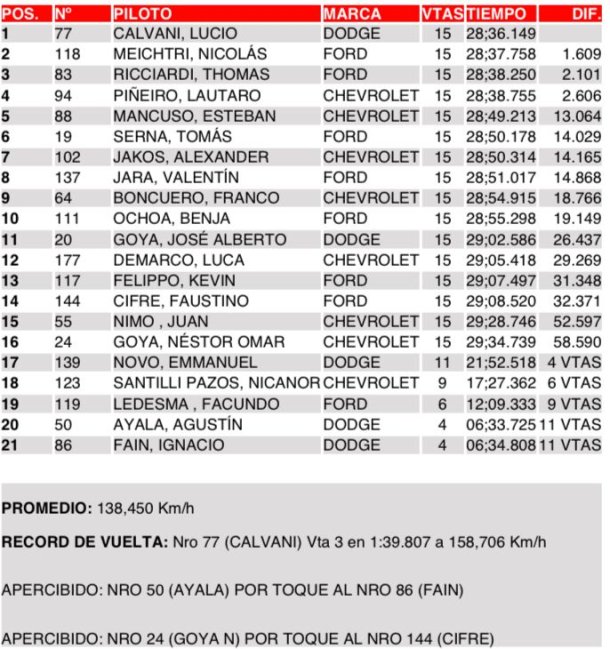 | POS. | Nº | PILOTO | MARCA | VTAS | TIEMPO | DIF. |
|---|---|---|---|---|---|---|
| 1 | 77 | CALVANI, LUCIO | DODGE | 15 | 28;36.149 | |
| 2 | 118 | MEICHTRI, NICOLÁS | FORD | 15 | 28;37.758 | 1.609 |
| 3 | 83 | RICCIARDI, THOMAS | FORD | 15 | 28;38.250 | 2.101 |
| 4 | 94 | PIÑEIRO, LAUTARO | CHEVROLET | 15 | 28;38.755 | 2.606 |
| 5 | 88 | MANCUSO, ESTEBAN | CHEVROLET | 15 | 28;49.213 | 13.064 |
| 6 | 19 | SERNA, TOMÁS | FORD | 15 | 28;50.178 | 14.029 |
| 7 | 102 | JAKOS, ALEXANDER | CHEVROLET | 15 | 28;50.314 | 14.165 |
| 8 | 137 | JARA, VALENTÍN | FORD | 15 | 28;51.017 | 14.868 |
| 9 | 64 | BONCUERO, FRANCO | CHEVROLET | 15 | 28;54.915 | 18.766 |
| 10 | 111 | OCHOA, BENJA | FORD | 15 | 28;55.298 | 19.149 |
| 11 | 20 | GOYA, JOSÉ ALBERTO | DODGE | 15 | 29;02.586 | 26.437 |
| 12 | 177 | DEMARCO, LUCA | CHEVROLET | 15 | 29;05.418 | 29.269 |
| 13 | 117 | FELIPPO, KEVIN | FORD | 15 | 29;07.497 | 31.348 |
| 14 | 144 | CIFRE, FAUSTINO | FORD | 15 | 29;08.520 | 32.371 |
| 15 | 55 | NIMO , JUAN | CHEVROLET | 15 | 29;28.746 | 52.597 |
| 16 | 24 | GOYA, NÉSTOR OMAR | CHEVROLET | 15 | 29;34.739 | 58.590 |
| 17 | 139 | NOVO, EMMANUEL | DODGE | 11 | 21;52.518 | 4 VTAS |
| 18 | 123 | SANTILLI PAZOS, NICANOR | CHEVROLET | 9 | 17;27.362 | 6 VTAS |
| 19 | 119 | LEDESMA , FACUNDO | FORD | 6 | 12;09.333 | 9 VTAS |
| 20 | 50 | AYALA, AGUSTÍN | DODGE | 4 | 06;33.725 | 11 VTAS |
| 21 | 86 | FAIN, IGNACIO | DODGE | 4 | 06;34.808 | 11 VTAS |

PROMEDIO: 138,450 Km/h

RECORD DE VUELTA: Nro 77 (CALVANI) Vta 3 en 1:39.807 a 158,706 Km/h

APERCIBIDO: NRO 50 (AYALA) POR TOQUE AL NRO 86 (FAIN)

APERCIBIDO: NRO 24 (GOYA N) POR TOQUE AL NRO 144 (CIFRE)